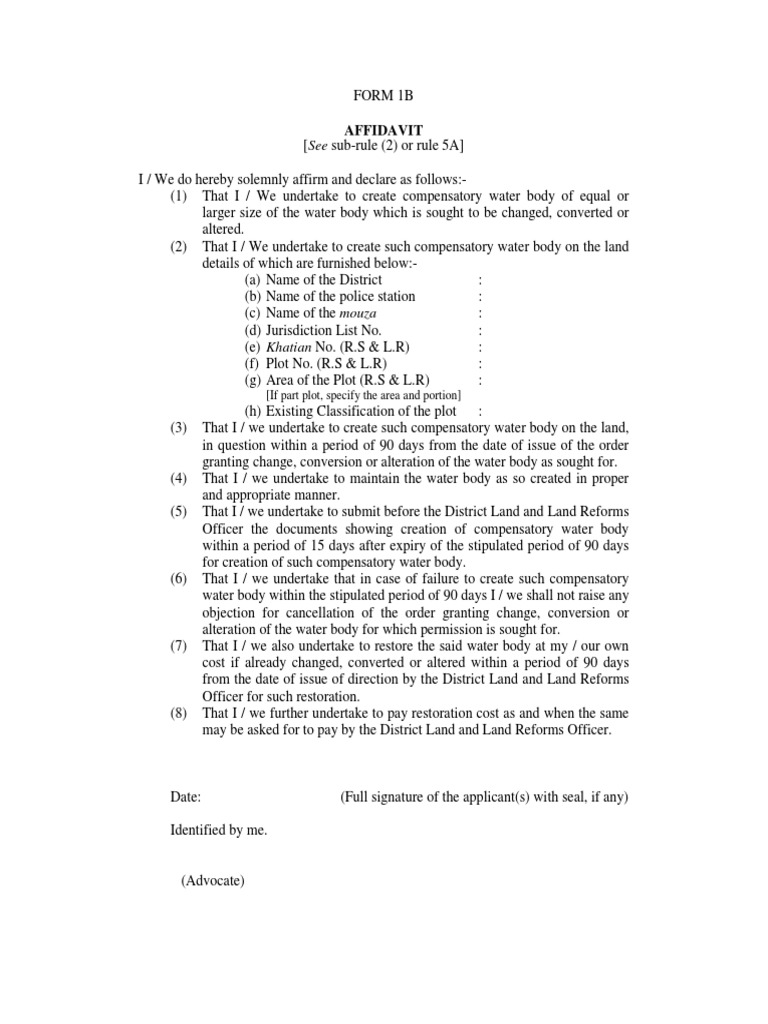 FORM 1B

AFFIDAVIT
[See sub-rule (2) or rule 5A]

I / We do hereby solemnly affirm and declare as follows:-

(1) That I / We undertake to create compensatory water body of equal or larger size of the water body which is sought to be changed, converted or altered.

(2) That I / We undertake to create such compensatory water body on the land details of which are furnished below:-

(a) Name of the District :
(b) Name of the police station :
(c) Name of the mouza :
(d) Jurisdiction List No. :
(e) Khatian No. (R.S & L.R) :
(f) Plot No. (R.S & L.R) :
(g) Area of the Plot (R.S & L.R) :
[If part plot, specify the area and portion]
(h) Existing Classification of the plot :

(3) That I / we undertake to create such compensatory water body on the land, in question within a period of 90 days from the date of issue of the order granting change, conversion or alteration of the water body as sought for.

(4) That I / we undertake to maintain the water body as so created in proper and appropriate manner.

(5) That I / we undertake to submit before the District Land and Land Reforms Officer the documents showing creation of compensatory water body within a period of 15 days after expiry of the stipulated period of 90 days for creation of such compensatory water body.

(6) That I / we undertake that in case of failure to create such compensatory water body within the stipulated period of 90 days I / we shall not raise any objection for cancellation of the order granting change, conversion or alteration of the water body for which permission is sought for.

(7) That I / we also undertake to restore the said water body at my / our own cost if already changed, converted or altered within a period of 90 days from the date of issue of direction by the District Land and Land Reforms Officer for such restoration.

(8) That I / we further undertake to pay restoration cost as and when the same may be asked for to pay by the District Land and Land Reforms Officer.

Date: (Full signature of the applicant(s) with seal, if any)

Identified by me.

(Advocate)